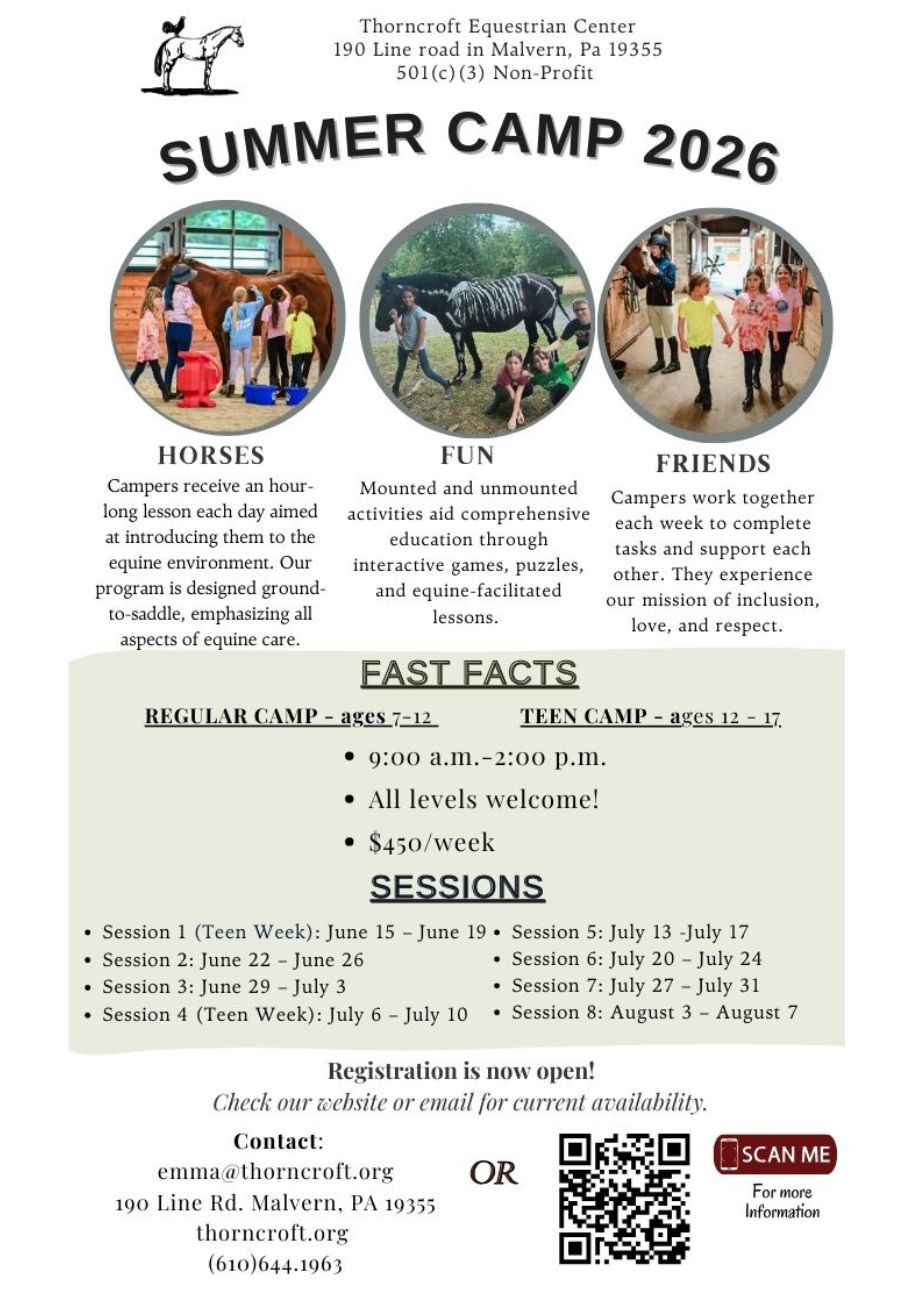 Thorncroft Equestrian Center
190 Line road in Malvern, Pa 19355
501(c)(3) Non-Profit

SUMMER CAMP 2026

HORSES
Campers receive an hour-long lesson each day aimed at introducing them to the equine environment. Our program is designed ground-to-saddle, emphasizing all aspects of equine care.

FUN
Mounted and unmounted activities aid comprehensive education through interactive games, puzzles, and equine-facilitated lessons.

FRIENDS
Campers work together each week to complete tasks and support each other. They experience our mission of inclusion, love, and respect.

FAST FACTS

REGULAR CAMP - ages 7-12

TEEN CAMP - ages 12 - 17

• 9:00 a.m.-2:00 p.m.
• All levels welcome!
• $450/week

SESSIONS

• Session 1 (Teen Week): June 15 – June 19
• Session 2: June 22 – June 26
• Session 3: June 29 – July 3
• Session 4 (Teen Week): July 6 – July 10

• Session 5: July 13 -July 17
• Session 6: July 20 – July 24
• Session 7: July 27 – July 31
• Session 8: August 3 – August 7

Registration is now open!
Check our website or email for current availability.

Contact:
emma@thorncroft.org
190 Line Rd. Malvern, PA 19355
thorncroft.org
(610)644.1963

OR

SCAN ME
For more Information